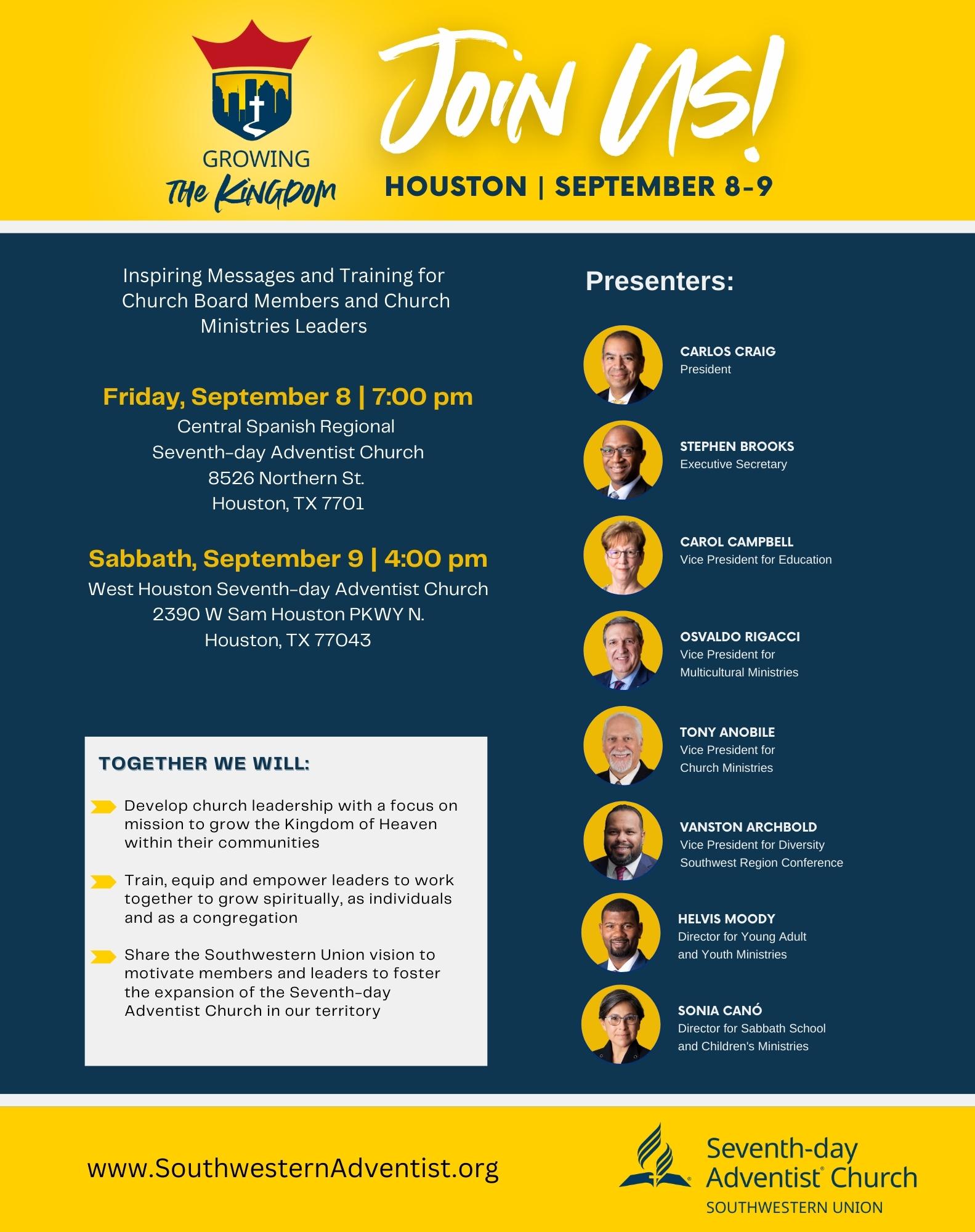 GROWING
The Kingdom

Join Us!

HOUSTON | SEPTEMBER 8-9

Inspiring Messages and Training for Church Board Members and Church Ministries Leaders

Friday, September 8 | 7:00 pm
Central Spanish Regional
Seventh-day Adventist Church
8526 Northern St.
Houston, TX 7701

Sabbath, September 9 | 4:00 pm
West Houston Seventh-day Adventist Church
2390 W Sam Houston PKWY N.
Houston, TX 77043

TOGETHER WE WILL:

Develop church leadership with a focus on mission to grow the Kingdom of Heaven within their communities

Train, equip and empower leaders to work together to grow spiritually, as individuals and as a congregation

Share the Southwestern Union vision to motivate members and leaders to foster the expansion of the Seventh-day Adventist Church in our territory

Presenters:

CARLOS CRAIG
President

STEPHEN BROOKS
Executive Secretary

CAROL CAMPBELL
Vice President for Education

OSVALDO RIGACCI
Vice President for Multicultural Ministries

TONY ANOBILE
Vice President for Church Ministries

VANSTON ARCHBOLD
Vice President for Diversity
Southwest Region Conference

HELVIS MOODY
Director for Young Adult and Youth Ministries

SONIA CANÓ
Director for Sabbath School and Children's Ministries

www.SouthwesternAdventist.org

Seventh-day Adventist® Church
SOUTHWESTERN UNION